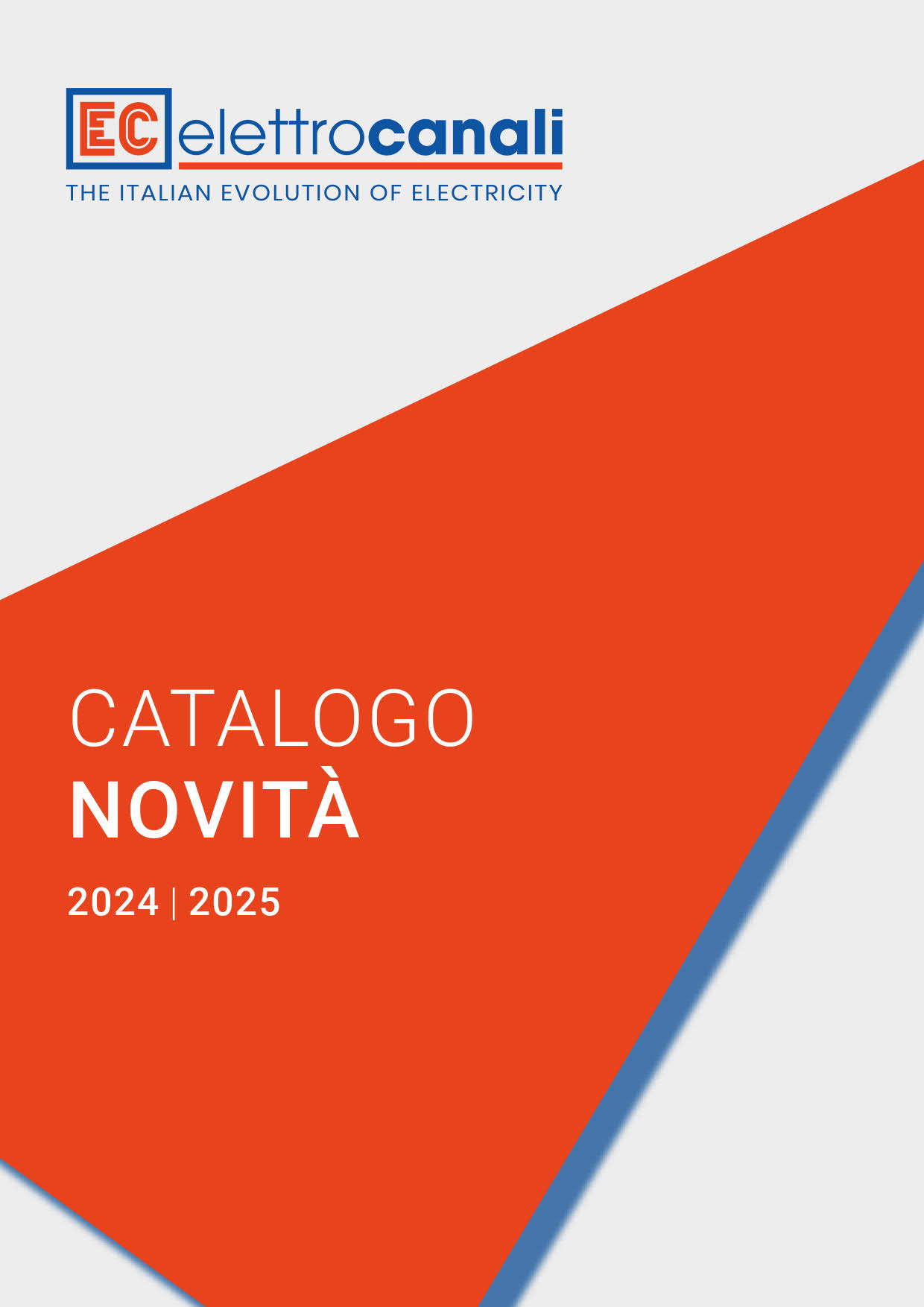 EC elettrocanali
THE ITALIAN EVOLUTION OF ELECTRICITY

CATALOGO
NOVITÀ

2024 | 2025